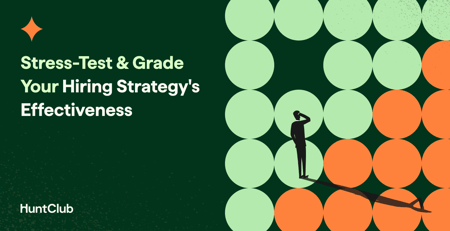 Stress-Test & Grade Your Hiring Strategy's Effectiveness

HuntClub